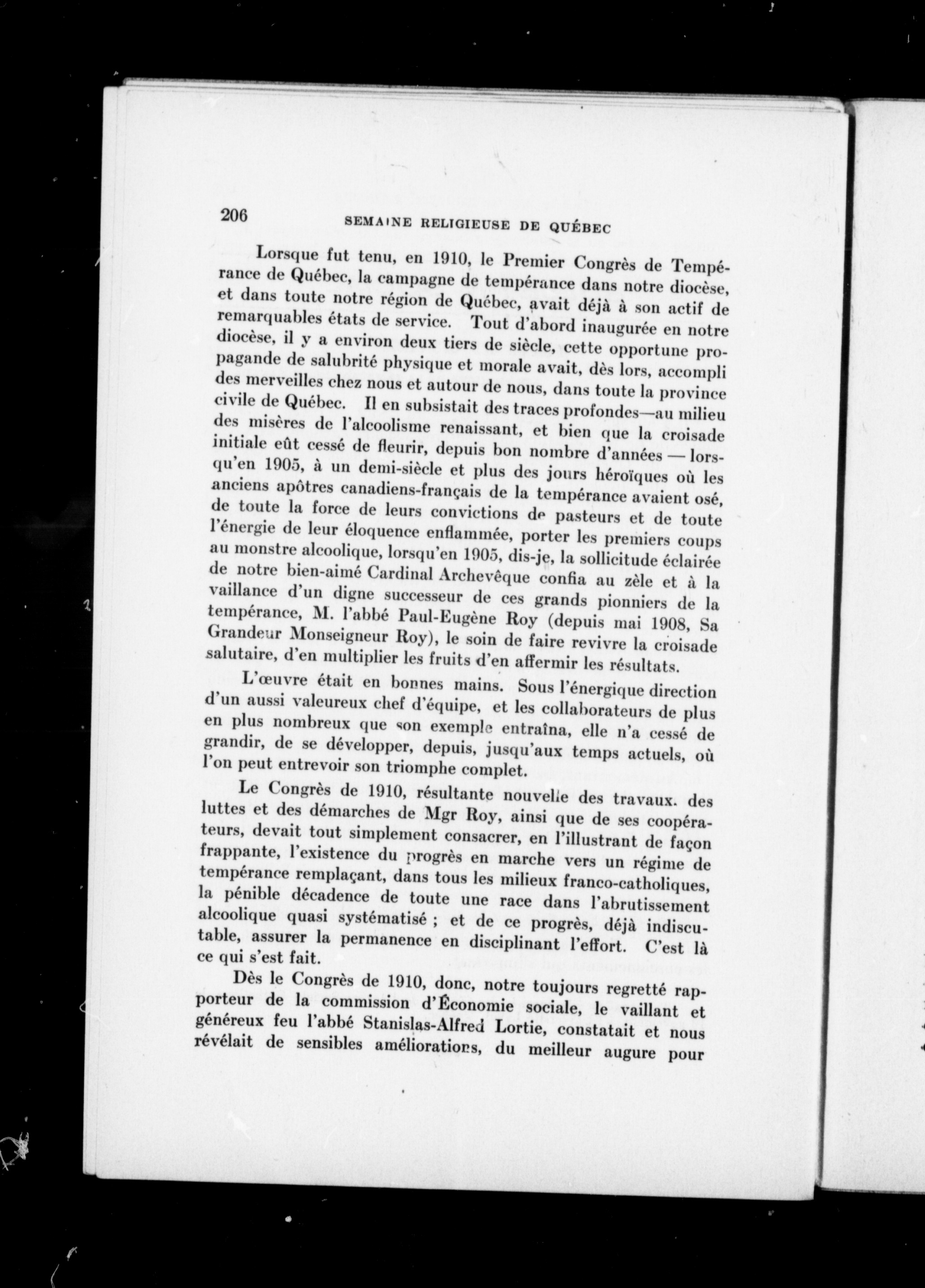 206 SEMAINE RELIGIEUSE DE QUÉBEC

Lorsque fut tenu, en 1910, le Premier Congrès de Tempérance de Québec, la campagne de tempérance dans notre diocèse, et dans toute notre région de Québec, avait déjà à son actif de remarquables états de service. Tout d'abord inaugurée en notre diocèse, il y a environ deux tiers de siècle, cette opportune propagande de salubrité physique et morale avait, dès lors, accompli des merveilles chez nous et autour de nous, dans toute la province civile de Québec. Il en subsistait des traces profondes—au milieu des misères de l'alcoolisme renaissant, et bien que la croisade initiale eût cessé de fleurir, depuis bon nombre d'années — lorsqu'en 1905, à un demi-siècle et plus des jours héroïques où les anciens apôtres canadiens-français de la tempérance avaient osé, de toute la force de leurs convictions de pasteurs et de toute l'énergie de leur éloquence enflammée, porter les premiers coups au monstre alcoolique, lorsqu'en 1905, dis-je, la sollicitude éclairée de notre bien-aimé Cardinal Archevêque confia au zèle et à la vaillance d'un digne successeur de ces grands pionniers de la tempérance, M. l'abbé Paul-Eugène Roy (depuis mai 1908, Sa Grandeur Monseigneur Roy), le soin de faire revivre la croisade salutaire, d'en multiplier les fruits d'en affermir les résultats.

L'œuvre était en bonnes mains. Sous l'énergique direction d'un aussi valeureux chef d'équipe, et les collaborateurs de plus en plus nombreux que son exemple entraîna, elle n'a cessé de grandir, de se développer, depuis, jusqu'aux temps actuels, où l'on peut entrevoir son triomphe complet.

Le Congrès de 1910, résultante nouvelle des travaux. des luttes et des démarches de Mgr Roy, ainsi que de ses coopérateurs, devait tout simplement consacrer, en l'illustrant de façon frappante, l'existence du progrès en marche vers un régime de tempérance remplaçant, dans tous les milieux franco-catholiques, la pénible décadence de toute une race dans l'abrutissement alcoolique quasi systématisé ; et de ce progrès, déjà indiscutable, assurer la permanence en disciplinant l'effort. C'est là ce qui s'est fait.

Dès le Congrès de 1910, donc, notre toujours regretté rapporteur de la commission d'Économie sociale, le vaillant et généreux feu l'abbé Stanislas-Alfred Lortie, constatait et nous révélait de sensibles améliorations, du meilleur augure pour